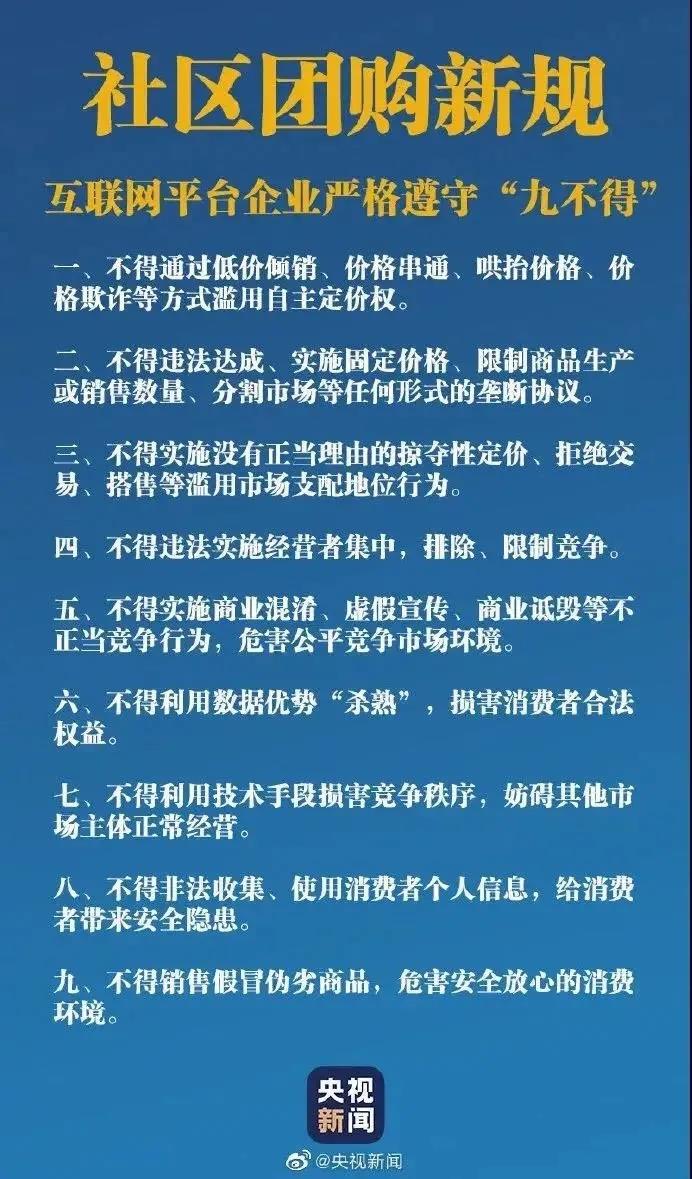 社区团购新规

互联网平台企业严格遵守“九不得”

一、不得通过低价倾销、价格串通、哄抬价格、价格欺诈等方式滥用自主定价权。

二、不得违法达成、实施固定价格、限制商品生产或销售数量、分割市场等任何形式的垄断协议。

三、不得实施没有正当理由的掠夺性定价、拒绝交易、搭售等滥用市场支配地位行为。

四、不得违法实施经营者集中，排除、限制竞争。

五、不得实施商业混淆、虚假宣传、商业诋毁等不正当竞争行为，危害公平竞争市场环境。

六、不得利用数据优势“杀熟”，损害消费者合法权益。

七、不得利用技术手段损害竞争秩序，妨碍其他市场主体正常经营。

八、不得非法收集、使用消费者个人信息，给消费者带来安全隐患。

九、不得销售假冒伪劣商品，危害安全放心的消费环境。

央视新闻

@央视新闻